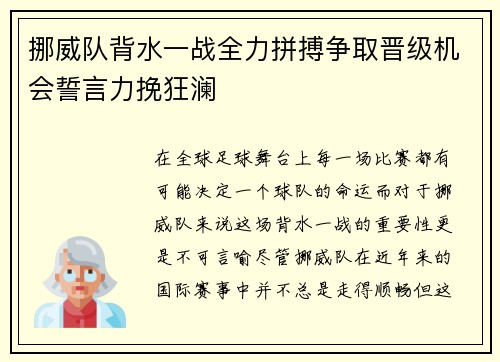 挪威队背水一战全力拼搏争取晋级机会誓言力挽狂澜

在全球足球舞台上每一场比赛都有可能决定一个球队的命运而对于挪威队来说这场背水一战的重要性更是不可言喻尽管挪威队在近年来的国际赛事中并不总是走得顺畅但这